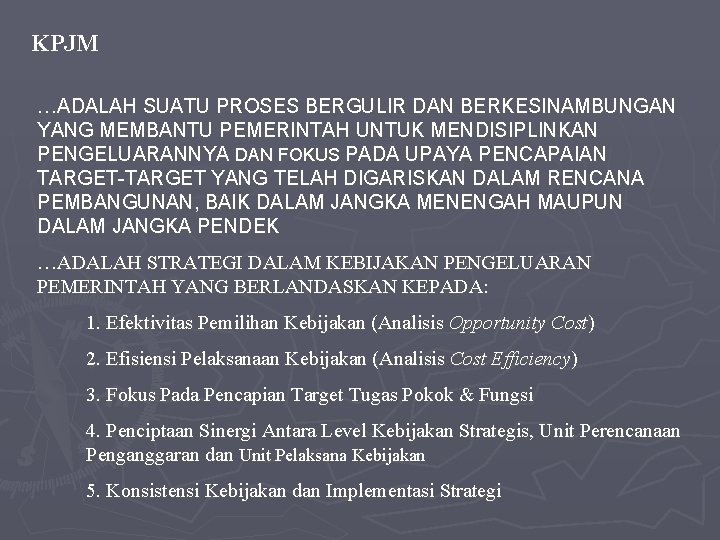 KPJM

…ADALAH SUATU PROSES BERGULIR DAN BERKESINAMBUNGAN YANG MEMBANTU PEMERINTAH UNTUK MENDISIPLINKAN PENGELUARANNYA DAN FOKUS PADA UPAYA PENCAPAIAN TARGET-TARGET YANG TELAH DIGARISKAN DALAM RENCANA PEMBANGUNAN, BAIK DALAM JANGKA MENENGAH MAUPUN DALAM JANGKA PENDEK

…ADALAH STRATEGI DALAM KEBIJAKAN PENGELUARAN PEMERINTAH YANG BERLANDASKAN KEPADA:

1. Efektivitas Pemilihan Kebijakan (Analisis Opportunity Cost)

2. Efisiensi Pelaksanaan Kebijakan (Analisis Cost Efficiency)

3. Fokus Pada Pencapian Target Tugas Pokok & Fungsi

4. Penciptaan Sinergi Antara Level Kebijakan Strategis, Unit Perencanaan Penganggaran dan Unit Pelaksana Kebijakan

5. Konsistensi Kebijakan dan Implementasi Strategi